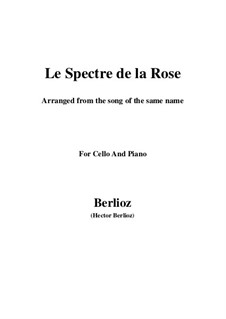 Le Spectre de la Rose

Arranged from the song of the same name

For Cello And Piano

Berlioz

(Hector Berlioz)